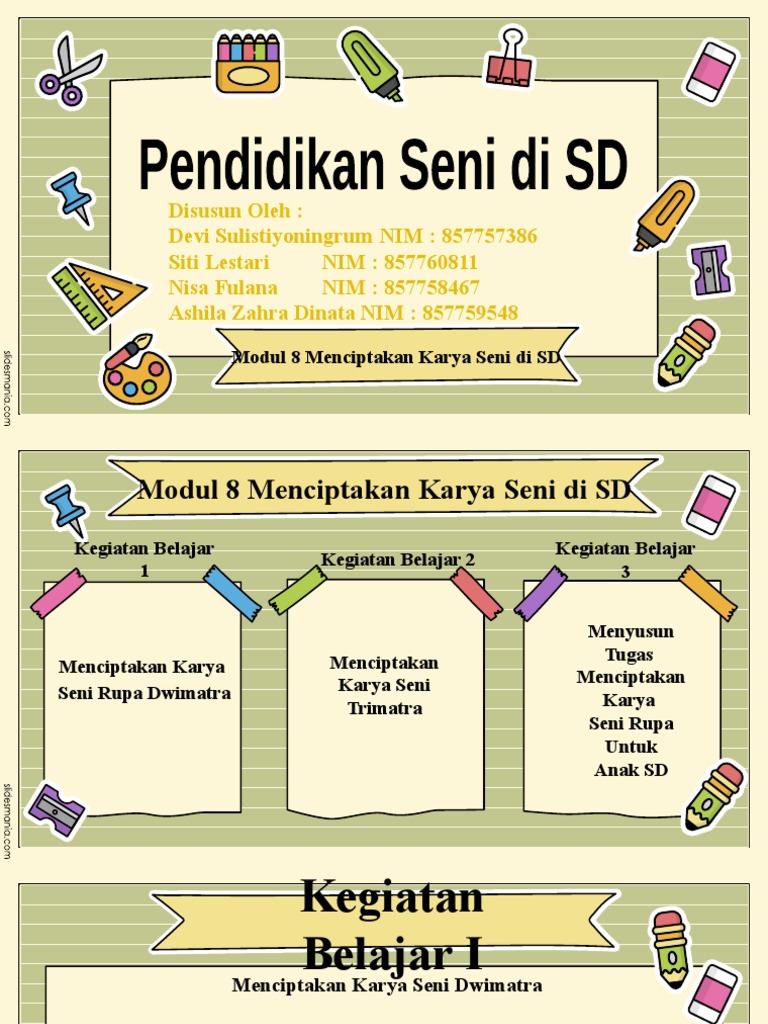 Pendidikan Seni di SD

Disusun Oleh :
Devi Sulistiyoningrum NIM : 857757386
Siti Lestari NIM : 857760811
Nisa Fulana NIM : 857758467
Ashila Zahra Dinata NIM : 857759548

Modul 8 Menciptakan Karya Seni di SD

slidesmania.com

Modul 8 Menciptakan Karya Seni di SD

Kegiatan Belajar 1

Menciptakan Karya Seni Rupa Dwimatra

Kegiatan Belajar 2

Menciptakan Karya Seni Trimatra

Kegiatan Belajar 3

Menyusun Tugas Menciptakan Karya Seni Rupa Untuk Anak SD

slidesmania.com

Kegiatan Belajar I

Menciptakan Karya Seni Dwimatra